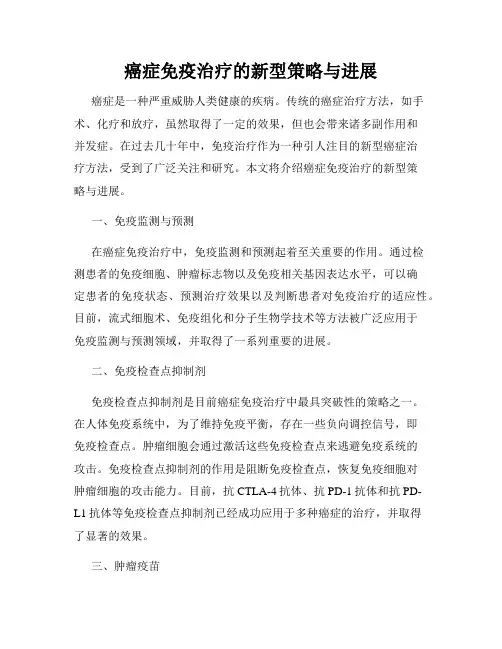 癌症免疫治疗的新型策略与进展

癌症是一种严重威胁人类健康的疾病。传统的癌症治疗方法，如手术、化疗和放疗，虽然取得了一定的效果，但也会带来诸多副作用和并发症。在过去几十年中，免疫治疗作为一种引人注目的新型癌症治疗方法，受到了广泛关注和研究。本文将介绍癌症免疫治疗的新型策略与进展。

一、免疫监测与预测

在癌症免疫治疗中，免疫监测和预测起着至关重要的作用。通过检测患者的免疫细胞、肿瘤标志物以及免疫相关基因表达水平，可以确定患者的免疫状态、预测治疗效果以及判断患者对免疫治疗的适应性。目前，流式细胞术、免疫组化和分子生物学技术等方法被广泛应用于免疫监测与预测领域，并取得了一系列重要的进展。

二、免疫检查点抑制剂

免疫检查点抑制剂是目前癌症免疫治疗中最具突破性的策略之一。在人体免疫系统中，为了维持免疫平衡，存在一些负向调控信号，即免疫检查点。肿瘤细胞会通过激活这些免疫检查点来逃避免疫系统的攻击。免疫检查点抑制剂的作用是阻断免疫检查点，恢复免疫细胞对肿瘤细胞的攻击能力。目前，抗 CTLA-4 抗体、抗 PD-1 抗体和抗 PD-L1 抗体等免疫检查点抑制剂已经成功应用于多种癌症的治疗，并取得了显著的效果。

三、肿瘤疫苗